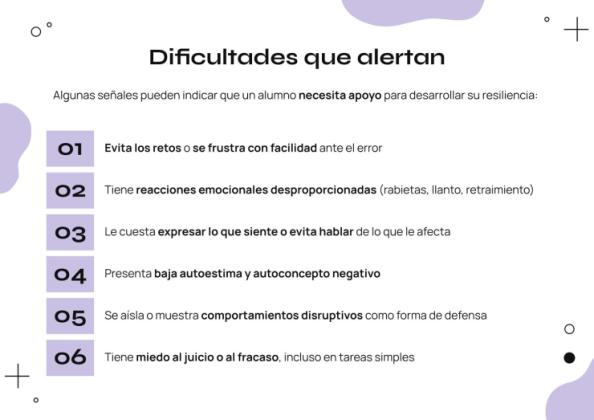 Dificultades que alertan

Algunas señales pueden indicar que un alumno necesita apoyo para desarrollar su resiliencia:

01 Evita los retos o se frustra con facilidad ante el error

02 Tiene reacciones emocionales desproporcionadas (rabietas, llanto, retraimiento)

03 Le cuesta expresar lo que siente o evita hablar de lo que le afecta

04 Presenta baja autoestima y autoconcepto negativo

05 Se aísla o muestra comportamientos disruptivos como forma de defensa

06 Tiene miedo al juicio o al fracaso, incluso en tareas simples